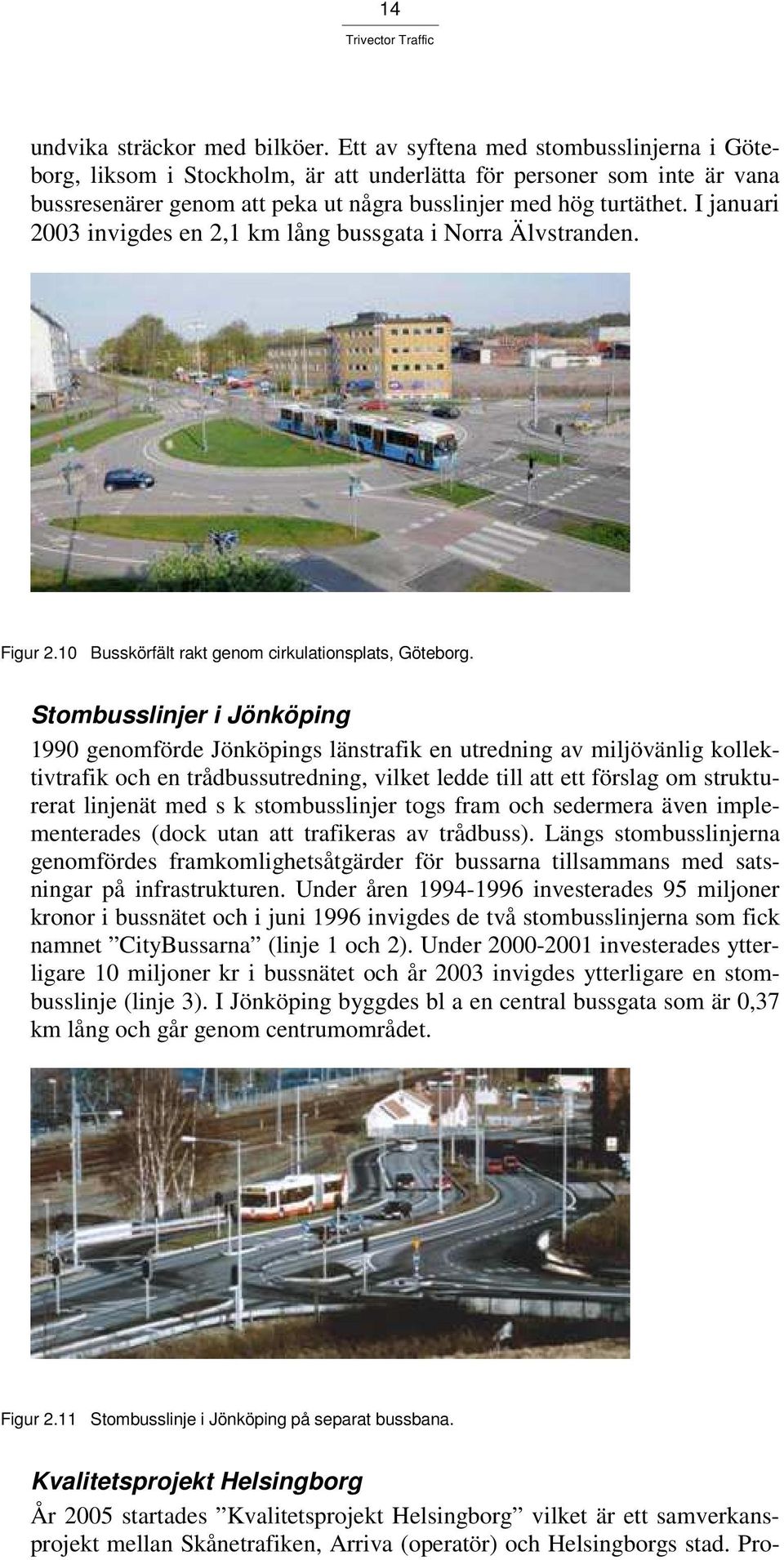 14
Trivector Traffic

undvika sträckor med bilköer. Ett av syftena med stombusslinjerna i Göteborg, liksom i Stockholm, är att underlätta för personer som inte är vana bussresenärer genom att peka ut några busslinjer med hög turtäthet. I januari 2003 invigdes en 2,1 km lång bussgata i Norra Älvstranden.

Figur 2.10 Busskörfält rakt genom cirkulationsplats, Göteborg.

Stombusslinjer i Jönköping

1990 genomförde Jönköpings länstrafik en utredning av miljövänlig kollektivtrafik och en trådbussutredning, vilket ledde till att ett förslag om strukturerat linjenät med s k stombusslinjer togs fram och sedermera även implementerades (dock utan att trafikeras av trådbuss). Längs stombusslinjerna genomfördes framkomlighetsåtgärder för bussarna tillsammans med satsningar på infrastrukturen. Under åren 1994-1996 investerades 95 miljoner kronor i bussnätet och i juni 1996 invigdes de två stombusslinjerna som fick namnet ”CityBussarna” (linje 1 och 2). Under 2000-2001 investerades ytterligare 10 miljoner kr i bussnätet och år 2003 invigdes ytterligare en stombusslinje (linje 3). I Jönköping byggdes bl a en central bussgata som är 0,37 km lång och går genom centrumområdet.

Figur 2.11 Stombusslinje i Jönköping på separat bussbana.

Kvalitetsprojekt Helsingborg

År 2005 startades ”Kvalitetsprojekt Helsingborg” vilket är ett samverkansprojekt mellan Skånetrafiken, Arriva (operatör) och Helsingborgs stad. Pro-